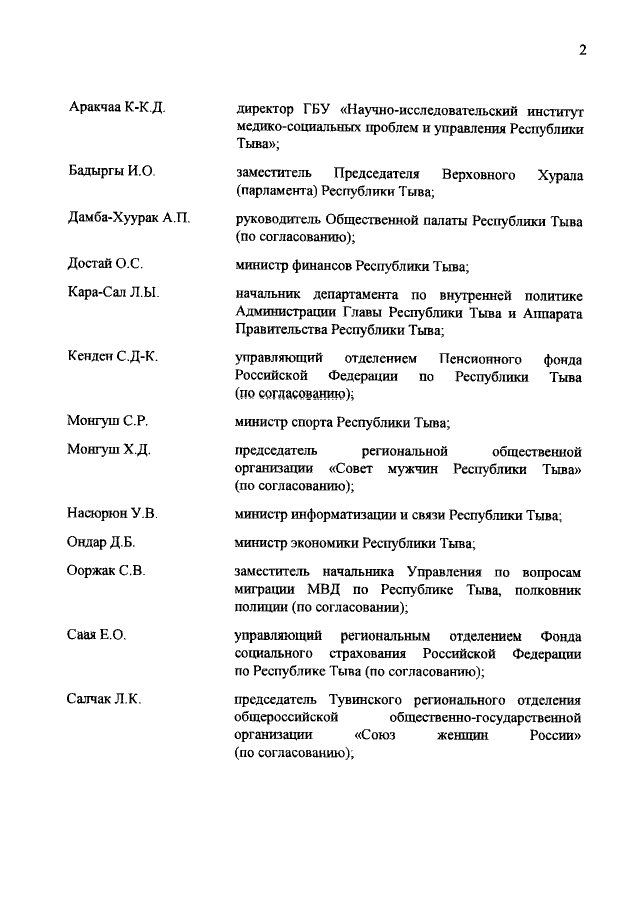 2

Аракчаа К-К.Д. директор ГБУ «Научно-исследовательский институт медико-социальных проблем и управления Республики Тыва»;

Бадыргы И.О. заместитель Председателя Верховного Хурала (парламента) Республики Тыва;

Дамба-Хуурак А.П. руководитель Общественной палаты Республики Тыва (по согласованию);

Достай О.С. министр финансов Республики Тыва;

Кара-Сал Л.Ы. начальник департамента по внутренней политике Администрации Главы Республики Тыва и Аппарата Правительства Республики Тыва;

Кенден С.Д-К. управляющий отделением Пенсионного фонда Российской Федерации по Республики Тыва (по согласованию);

Монгуш С.Р. министр спорта Республики Тыва;

Монгуш Х.Д. председатель региональной общественной организации «Совет мужчин Республики Тыва» (по согласованию);

Насюрюн У.В. министр информатизации и связи Республики Тыва;

Ондар Д.Б. министр экономики Республики Тыва;

Ооржак С.В. заместитель начальника Управления по вопросам миграции МВД по Республике Тыва, полковник полиции (по согласовании);

Саая Е.О. управляющий региональным отделением Фонда социального страхования Российской Федерации по Республике Тыва (по согласованию);

Салчак Л.К. председатель Тувинского регионального отделения общероссийской общественно-государственной организации «Союз женщин России» (по согласованию);